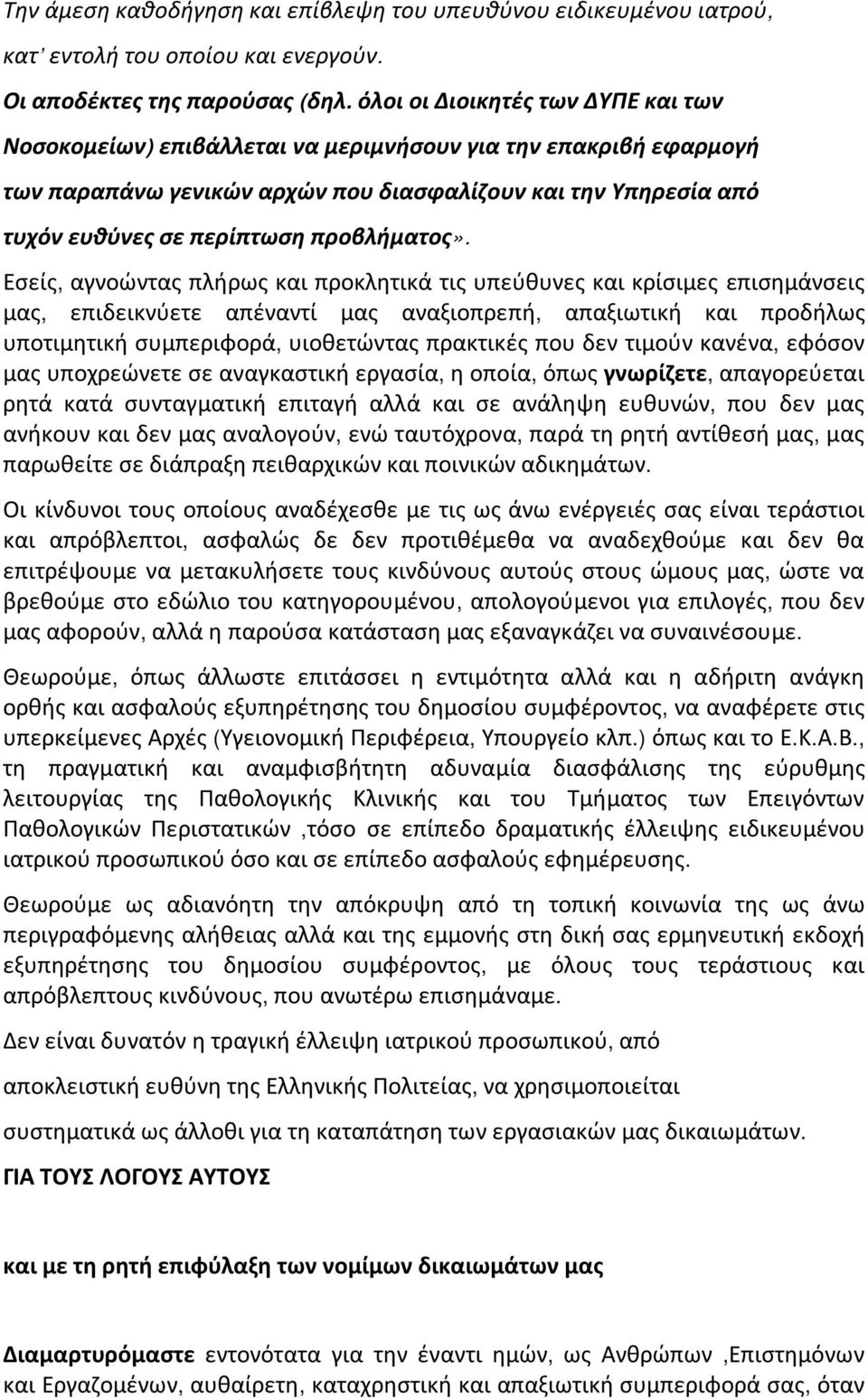 Την άμεση καθοδήγηση και επίβλεψη του υπευθύνου ειδικευμένου ιατρού, κατ' εντολή του οποίου και ενεργούν.

Οι αποδέκτες της παρούσας (δηλ. όλοι οι Διοικητές των ΔΥΠΕ και των Νοσοκομείων) επιβάλλεται να μεριμνήσουν για την επακριβή εφαρμογή των παραπάνω γενικών αρχών που διασφαλίζουν και την Υπηρεσία από τυχόν ευθύνες σε περίπτωση προβλήματος».

Εσείς, αγνοώντας πλήρως και προκλητικά τις υπεύθυνες και κρίσιμες επισημάνσεις μας, επιδεικνύετε απέναντί μας αναξιοπρεπή, απαξιωτική και προδήλως υποτιμητική συμπεριφορά, υιοθετώντας πρακτικές που δεν τιμούν κανένα, εφόσον μας υποχρεώνετε σε αναγκαστική εργασία, η οποία, όπως γνωρίζετε, απαγορεύεται ρητά κατά συνταγματική επιταγή αλλά και σε ανάληψη ευθυνών, που δεν μας ανήκουν και δεν μας αναλογούν, ενώ ταυτόχρονα, παρά τη ρητή αντίθεσή μας, μας παρωθείτε σε διάπραξη πειθαρχικών και ποινικών αδικημάτων.

Οι κίνδυνοι τους οποίους αναδέχεσθε με τις ως άνω ενέργειές σας είναι τεράστιοι και απρόβλεπτοι, ασφαλώς δε δεν προτιθέμεθα να αναδεχθούμε και δεν θα επιτρέψουμε να μετακυλήσετε τους κινδύνους αυτούς στους ώμους μας, ώστε να βρεθούμε στο εδώλιο του κατηγορουμένου, απολογούμενοι για επιλογές, που δεν μας αφορούν, αλλά η παρούσα κατάσταση μας εξαναγκάζει να συναινέσουμε.

Θεωρούμε, όπως άλλωστε επιτάσσει η εντιμότητα αλλά και η αδήριτη ανάγκη ορθής και ασφαλούς εξυπηρέτησης του δημοσίου συμφέροντος, να αναφέρετε στις υπερκείμενες Αρχές (Υγειονομική Περιφέρεια, Υπουργείο κλπ.) όπως και το Ε.Κ.Α.Β., τη πραγματική και αναμφισβήτητη αδυναμία διασφάλισης της εύρυθμης λειτουργίας της Παθολογικής Κλινικής και του Τμήματος των Επειγόντων Παθολογικών Περιστατικών ,τόσο σε επίπεδο δραματικής έλλειψης ειδικευμένου ιατρικού προσωπικού όσο και σε επίπεδο ασφαλούς εφημέρευσης.

Θεωρούμε ως αδιανόητη την απόκρυψη από τη τοπική κοινωνία της ως άνω περιγραφόμενης αλήθειας αλλά και της εμμονής στη δική σας ερμηνευτική εκδοχή εξυπηρέτησης του δημοσίου συμφέροντος, με όλους τους τεράστιους και απρόβλεπτους κινδύνους, που ανωτέρω επισημάναμε.

Δεν είναι δυνατόν η τραγική έλλειψη ιατρικού προσωπικού, από αποκλειστική ευθύνη της Ελληνικής Πολιτείας, να χρησιμοποιείται συστηματικά ως άλλοθι για τη καταπάτηση των εργασιακών μας δικαιωμάτων.

ΓΙΑ ΤΟΥΣ ΛΟΓΟΥΣ ΑΥΤΟΥΣ

και με τη ρητή επιφύλαξη των νομίμων δικαιωμάτων μας

Διαμαρτυρόμαστε εντονότατα για την έναντι ημών, ως Ανθρώπων ,Επιστημόνων και Εργαζομένων, αυθαίρετη, καταχρηστική και απαξιωτική συμπεριφορά σας, όταν